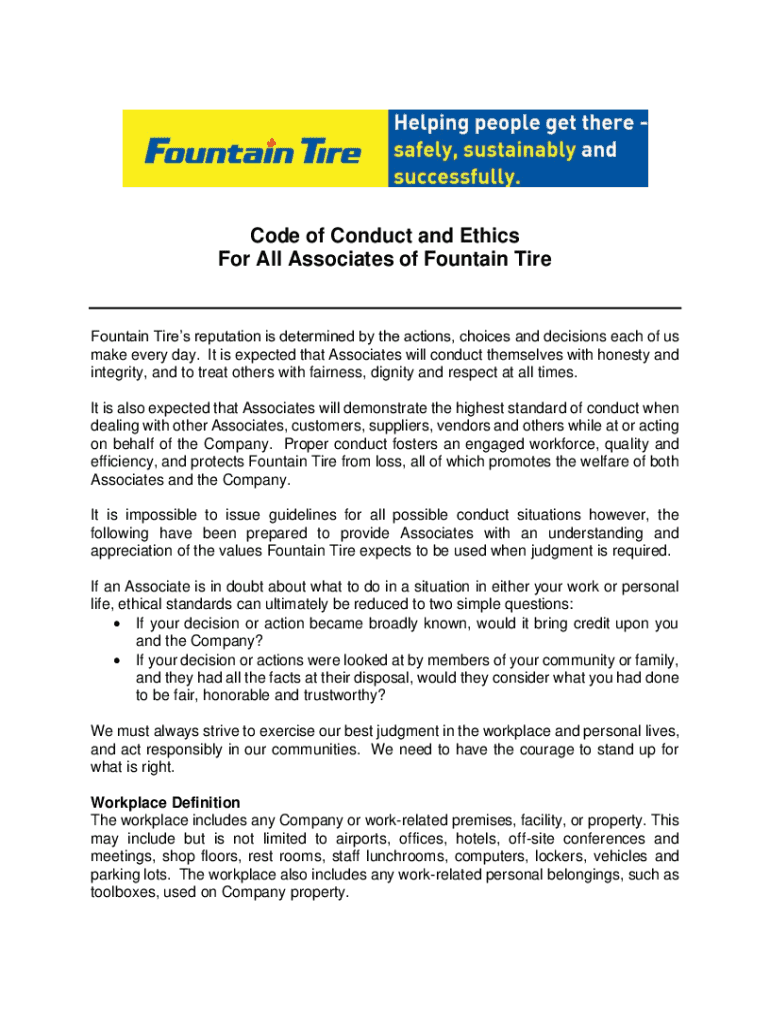 Fountain Tire

Helping people get there - safely, sustainably and successfully.

Code of Conduct and Ethics
For All Associates of Fountain Tire

Fountain Tire's reputation is determined by the actions, choices and decisions each of us make every day. It is expected that Associates will conduct themselves with honesty and integrity, and to treat others with fairness, dignity and respect at all times.

It is also expected that Associates will demonstrate the highest standard of conduct when dealing with other Associates, customers, suppliers, vendors and others while at or acting on behalf of the Company. Proper conduct fosters an engaged workforce, quality and efficiency, and protects Fountain Tire from loss, all of which promotes the welfare of both Associates and the Company.

It is impossible to issue guidelines for all possible conduct situations however, the following have been prepared to provide Associates with an understanding and appreciation of the values Fountain Tire expects to be used when judgment is required.

If an Associate is in doubt about what to do in a situation in either your work or personal life, ethical standards can ultimately be reduced to two simple questions:
• If your decision or action became broadly known, would it bring credit upon you and the Company?
• If your decision or actions were looked at by members of your community or family, and they had all the facts at their disposal, would they consider what you had done to be fair, honorable and trustworthy?

We must always strive to exercise our best judgment in the workplace and personal lives, and act responsibly in our communities. We need to have the courage to stand up for what is right.

Workplace Definition
The workplace includes any Company or work-related premises, facility, or property. This may include but is not limited to airports, offices, hotels, off-site conferences and meetings, shop floors, rest rooms, staff lunchrooms, computers, lockers, vehicles and parking lots. The workplace also includes any work-related personal belongings, such as toolboxes, used on Company property.